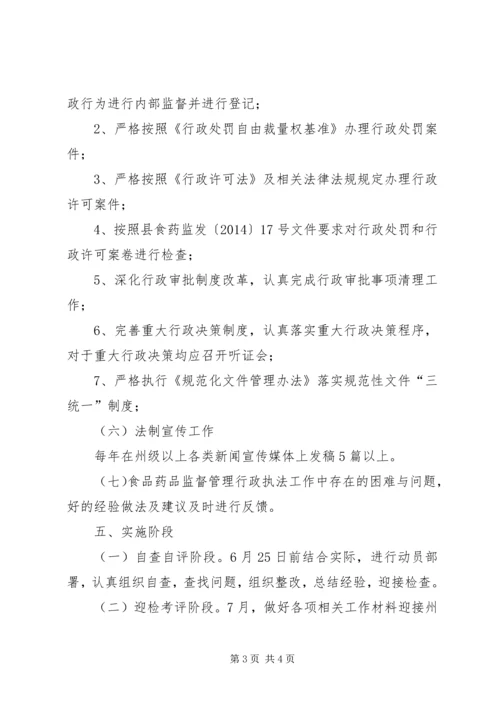 政行为进行内部监督并进行登记；

2、严格按照《行政处罚自由裁量权基准》办理行政处罚案件；

3、严格按照《行政许可法》及相关法律法规规定办理行政许可案件；

4、按照县食药监发〔2014〕17号文件要求对行政处罚和行政许可案卷进行检查；

5、深化行政审批制度改革，认真完成行政审批事项清理工作；

6、完善重大行政决策制度，认真落实重大行政决策程序，对于重大行政决策均应召开听证会；

7、严格执行《规范化文件管理办法》落实规范性文件“三统一”制度；

（六）法制宣传工作

每年在州级以上各类新闻宣传媒体上发稿5篇以上。

（七）食品药品监督管理行政执法工作中存在的困难与问题，好的经验做法及建议及时进行反馈。

五、实施阶段

（一）自查自评阶段。6月25日前结合实际，进行动员部署，认真组织自查，查找问题，组织整改，总结经验，迎接检查。

（二）迎检考评阶段。7月，做好各项相关工作材料迎接州

第3页 共4页